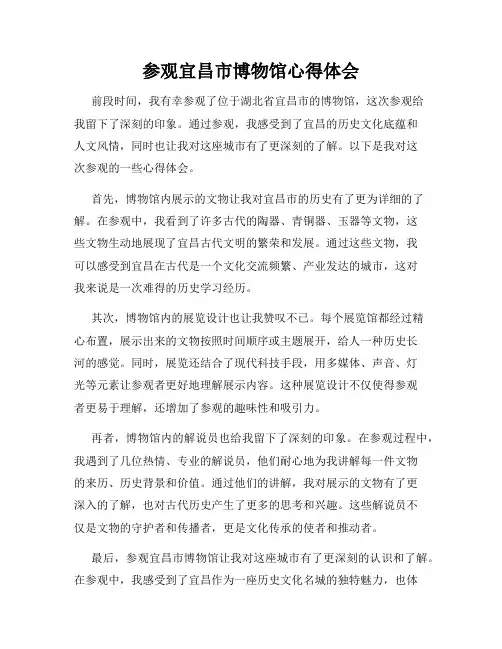 参观宜昌市博物馆心得体会

前段时间，我有幸参观了位于湖北省宜昌市的博物馆，这次参观给我留下了深刻的印象。通过参观，我感受到了宜昌的历史文化底蕴和人文风情，同时也让我对这座城市有了更深刻的了解。以下是我对这次参观的一些心得体会。

首先，博物馆内展示的文物让我对宜昌市的历史有了更为详细的了解。在参观中，我看到了许多古代的陶器、青铜器、玉器等文物，这些文物生动地展现了宜昌古代文明的繁荣和发展。通过这些文物，我可以感受到宜昌在古代是一个文化交流频繁、产业发达的城市，这对我来说是一次难得的历史学习经历。

其次，博物馆内的展览设计也让我赞叹不已。每个展览馆都经过精心布置，展示出来的文物按照时间顺序或主题展开，给人一种历史长河的感觉。同时，展览还结合了现代科技手段，用多媒体、声音、灯光等元素让参观者更好地理解展示内容。这种展览设计不仅使得参观者更易于理解，还增加了参观的趣味性和吸引力。

再者，博物馆内的解说员也给我留下了深刻的印象。在参观过程中，我遇到了几位热情、专业的解说员，他们耐心地为我讲解每一件文物的来历、历史背景和价值。通过他们的讲解，我对展示的文物有了更深入的了解，也对古代历史产生了更多的思考和兴趣。这些解说员不仅是文物的守护者和传播者，更是文化传承的使者和推动者。

最后，参观宜昌市博物馆让我对这座城市有了更深刻的认识和了解。在参观中，我感受到了宜昌作为一座历史文化名城的独特魅力，也体